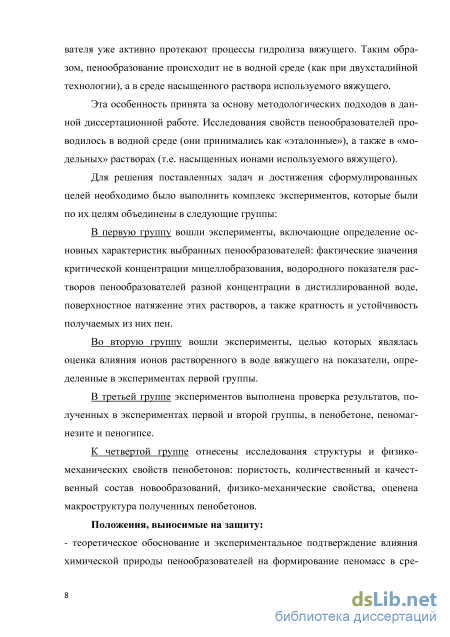 вателя уже активно протекают процессы гидролиза вяжущего. Таким образом, пенообразование происходит не в водной среде (как при двухстадийной технологии), а в среде насыщенного раствора используемого вяжущего.

Эта особенность принята за основу методологических подходов в данной диссертационной работе. Исследования свойств пенообразователей проводилось в водной среде (они принимались как «эталонные»), а также в «модельных» растворах (т.е. насыщенных ионами используемого вяжущего).

Для решения поставленных задач и достижения сформулированных целей необходимо было выполнить комплекс экспериментов, которые были по их целям объединены в следующие группы:

В первую группу вошли эксперименты, включающие определение основных характеристик выбранных пенообразователей: фактические значения критической концентрации мицеллобразования, водородного показателя растворов пенообразователей разной концентрации в дистиллированной воде, поверхностное натяжение этих растворов, а также кратность и устойчивость получаемых из них пен.

Во вторую группу вошли эксперименты, целью которых являлась оценка влияния ионов растворенного в воде вяжущего на показатели, определенные в экспериментах первой группы.

В третьей группе экспериментов выполнена проверка результатов, полученных в экспериментах первой и второй группы, в пенобетоне, пеномагнезите и пеногипсе.

К четвертой группе отнесены исследования структуры и физико-механических свойств пенобетонов: пористость, количественный и качественный состав новообразований, физико-механические свойства, оценена макроструктура полученных пенобетонов.

Положения, выносимые на защиту:
- теоретическое обоснование и экспериментальное подтверждение влияния химической природы пенообразователей на формирование пеномасс в сре-

8

dsLib.net
библиотека диссертаций